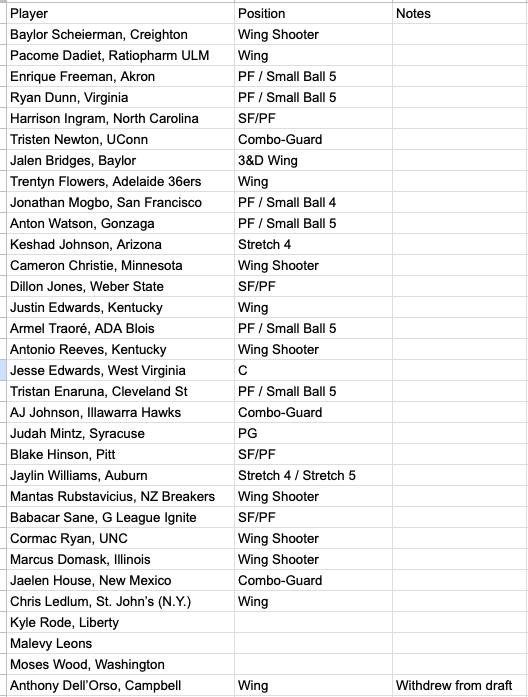 | Player | Position | Notes |
|---|---|---|
| Baylor Scheierman, Creighton | Wing Shooter | |
| Pacome Dadiet, Ratiopharm ULM | Wing | |
| Enrique Freeman, Akron | PF / Small Ball 5 | |
| Ryan Dunn, Virginia | PF / Small Ball 5 | |
| Harrison Ingram, North Carolina | SF/PF | |
| Tristen Newton, UConn | Combo-Guard | |
| Jalen Bridges, Baylor | 3&D Wing | |
| Trentyn Flowers, Adelaide 36ers | Wing | |
| Jonathan Mogbo, San Francisco | PF / Small Ball 4 | |
| Anton Watson, Gonzaga | PF / Small Ball 5 | |
| Keshad Johnson, Arizona | Stretch 4 | |
| Cameron Christie, Minnesota | Wing Shooter | |
| Dillon Jones, Weber State | SF/PF | |
| Justin Edwards, Kentucky | Wing | |
| Armel Traoré, ADA Blois | PF / Small Ball 5 | |
| Antonio Reeves, Kentucky | Wing Shooter | |
| Jesse Edwards, West Virginia | C | |
| Tristan Enaruna, Cleveland St | PF / Small Ball 5 | |
| AJ Johnson, Illawarra Hawks | Combo-Guard | |
| Judah Mintz, Syracuse | PG | |
| Blake Hinson, Pitt | SF/PF | |
| Jaylin Williams, Auburn | Stretch 4 / Stretch 5 | |
| Mantas Rubstavicius, NZ Breakers | Wing Shooter | |
| Babacar Sane, G League Ignite | SF/PF | |
| Cormac Ryan, UNC | Wing Shooter | |
| Marcus Domask, Illinois | Wing Shooter | |
| Jaelen House, New Mexico | Combo-Guard | |
| Chris Ledlum, St. John's (N.Y.) | Wing | |
| Kyle Rode, Liberty | | |
| Malevy Leons | | |
| Moses Wood, Washington | | |
| Anthony Dell'Orso, Campbell | Wing | Withdrew from draft |